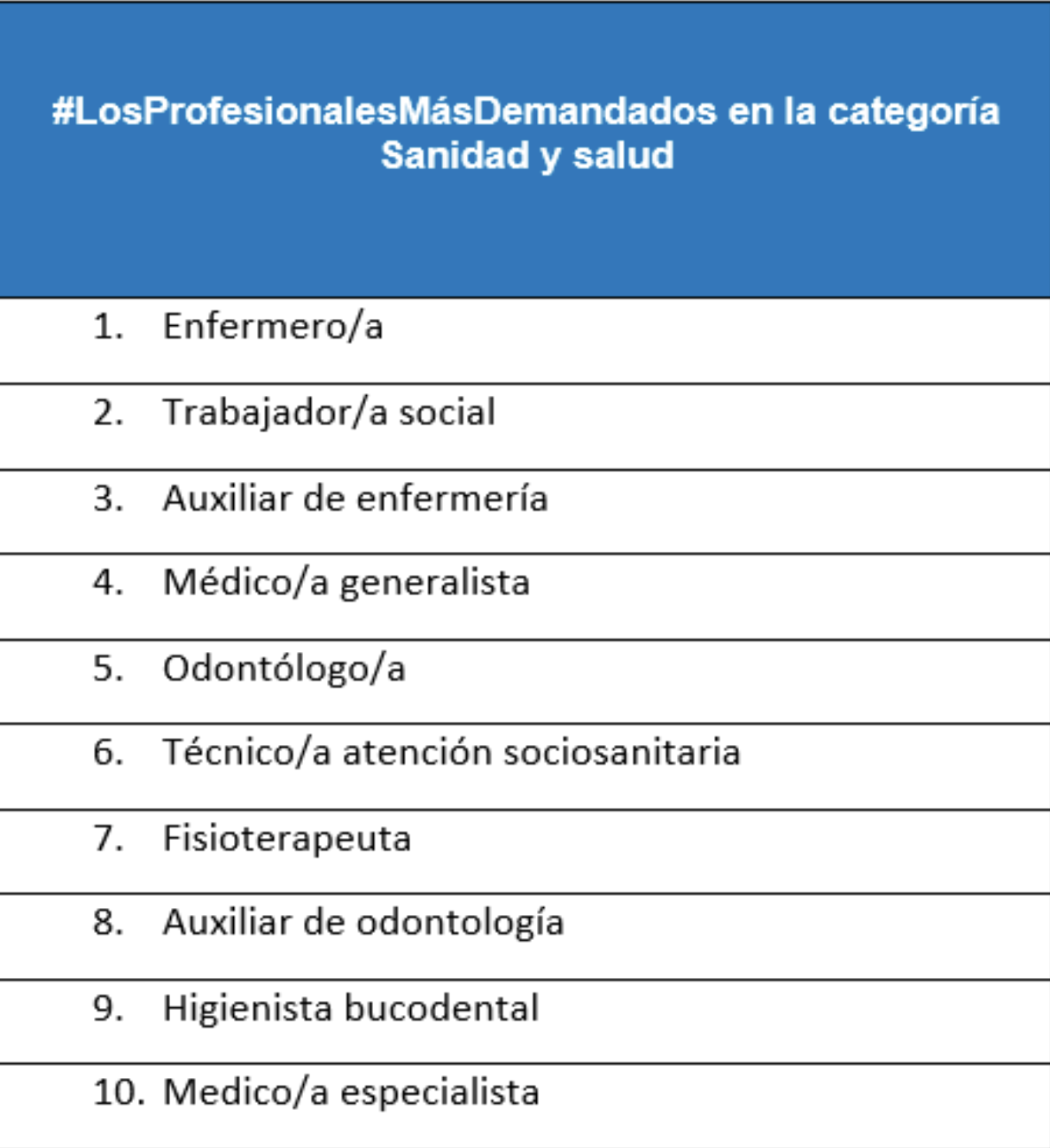 | #LosProfesionalesMásDemandados en la categoría Sanidad y salud |
|---|
| 1. Enfermero/a |
| 2. Trabajador/a social |
| 3. Auxiliar de enfermería |
| 4. Médico/a generalista |
| 5. Odontólogo/a |
| 6. Técnico/a atención sociosanitaria |
| 7. Fisioterapeuta |
| 8. Auxiliar de odontología |
| 9. Higienista bucodental |
| 10. Medico/a especialista |